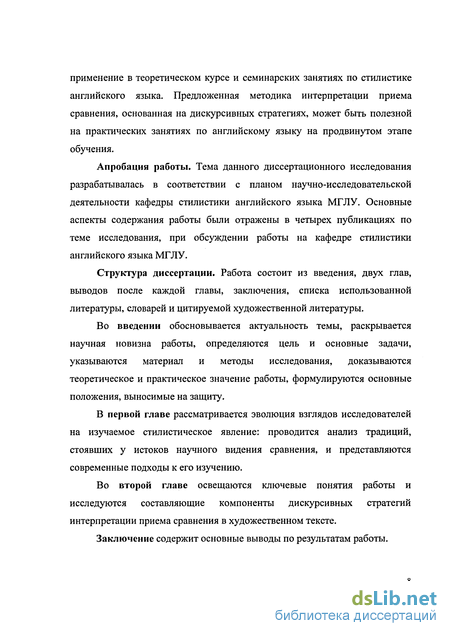 применение в теоретическом курсе и семинарских занятиях по стилистике английского языка. Предложенная методика интерпретации приема сравнения, основанная на дискурсивных стратегиях, может быть полезной на практических занятиях по английскому языку на продвинутом этапе обучения.

Апробация работы. Тема данного диссертационного исследования разрабатывалась в соответствии с планом научно-исследовательской деятельности кафедры стилистики английского языка МГЛУ. Основные аспекты содержания работы были отражены в четырех публикациях по теме исследования, при обсуждении работы на кафедре стилистики английского языка МГЛУ.

Структура диссертации. Работа состоит из введения, двух глав, выводов после каждой главы, заключения, списка использованной литературы, словарей и цитируемой художественной литературы.

Во введении обосновывается актуальность темы, раскрывается научная новизна работы, определяются цель и основные задачи, указываются материал и методы исследования, доказываются теоретическое и практическое значение работы, формулируются основные положения, выносимые на защиту.

В первой главе рассматривается эволюция взглядов исследователей на изучаемое стилистическое явление: проводится анализ традиций, стоявших у истоков научного видения сравнения, и представляются современные подходы к его изучению.

Во второй главе освещаются ключевые понятия работы и исследуются составляющие компоненты дискурсивных стратегий интерпретации приема сравнения в художественном тексте.

Заключение содержит основные выводы по результатам работы.

dsLib.net
библиотека диссертаций